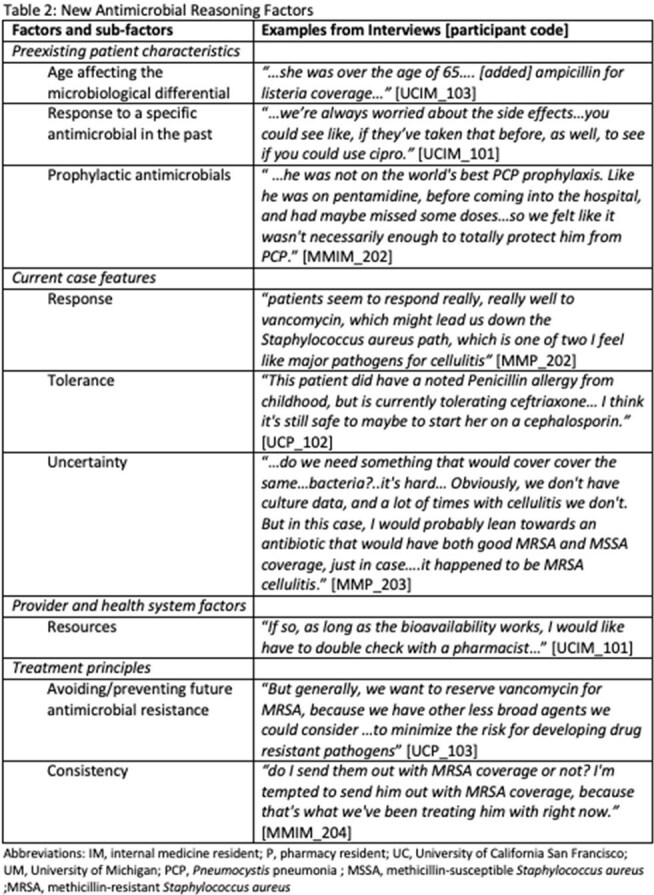 Table 2: New Antimicrobial Reasoning Factors

| Factors and sub-factors | Examples from Interviews [participant code] |
|---|---|
| Preexisting patient characteristics | |
| Age affecting the microbiological differential | "...she was over the age of 65.... [added] ampicillin for listeria coverage..." [UCIM_103] |
| Response to a specific antimicrobial in the past | "...we're always worried about the side effects...you could see like, if they've taken that before, as well, to see if you could use cipro." [UCIM_101] |
| Prophylactic antimicrobials | " ...he was not on the world's best PCP prophylaxis. Like he was on pentamidine, before coming into the hospital, and had maybe missed some doses...so we felt like it wasn't necessarily enough to totally protect him from PCP." [MMIM_202] |
| Current case features | |
| Response | "patients seem to respond really, really well to vancomycin, which might lead us down the Staphylococcus aureus path, which is one of two I feel like major pathogens for cellulitis" [MMP_202] |
| Tolerance | "This patient did have a noted Penicillin allergy from childhood, but is currently tolerating ceftriaxone... I think it's still safe to maybe to start her on a cephalosporin." [UCP_102] |
| Uncertainty | "...do we need something that would cover cover the same...bacteria?..it's hard... Obviously, we don't have culture data, and a lot of times with cellulitis we don't. But in this case, I would probably lean towards an antibiotic that would have both good MRSA and MSSA coverage, just in case....it happened to be MRSA cellulitis." [MMP_203] |
| Provider and health system factors | |
| Resources | "If so, as long as the bioavailability works, I would like have to double check with a pharmacist..." [UCIM_101] |
| Treatment principles | |
| Avoiding/preventing future antimicrobial resistance | "But generally, we want to reserve vancomycin for MRSA, because we have other less broad agents we could consider ...to minimize the risk for developing drug resistant pathogens" [UCP_103] |
| Consistency | "do I send them out with MRSA coverage or not? I'm tempted to send him out with MRSA coverage, because that's what we've been treating him with right now." [MMIM_204] |

Abbreviations: IM, internal medicine resident; P, pharmacy resident; UC, University of California San Francisco; UM, University of Michigan; PCP, Pneumocystis pneumonia ; MSSA, methicillin-susceptible Staphylococcus aureus ;MRSA, methicillin-resistant Staphylococcus aureus